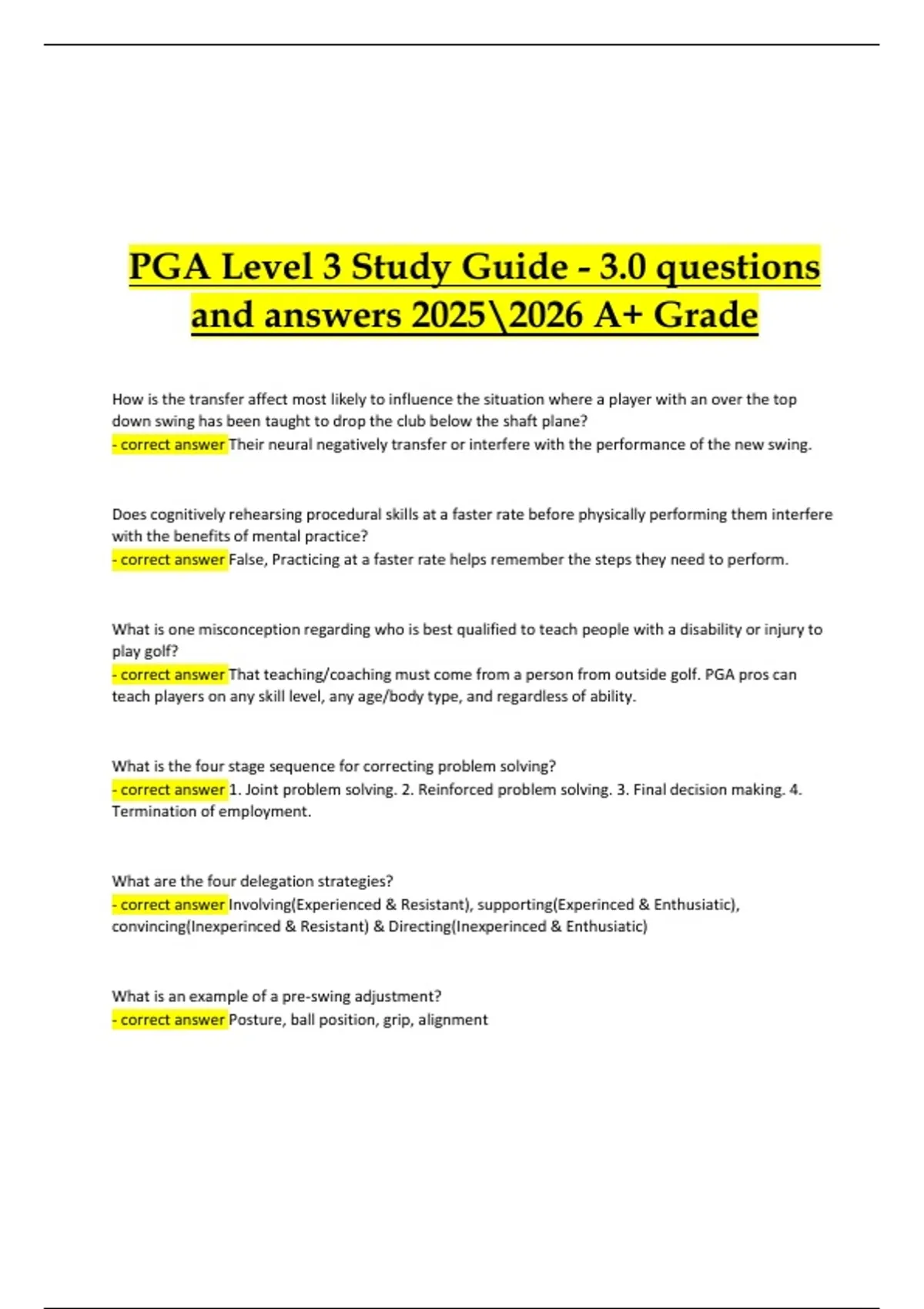 PGA Level 3 Study Guide - 3.0 questions and answers 2025\2026 A+ Grade

How is the transfer affect most likely to influence the situation where a player with an over the top down swing has been taught to drop the club below the shaft plane?
- correct answer Their neural negatively transfer or interfere with the performance of the new swing.

Does cognitively rehearsing procedural skills at a faster rate before physically performing them interfere with the benefits of mental practice?
- correct answer False, Practicing at a faster rate helps remember the steps they need to perform.

What is one misconception regarding who is best qualified to teach people with a disability or injury to play golf?
- correct answer That teaching/coaching must come from a person from outside golf. PGA pros can teach players on any skill level, any age/body type, and regardless of ability.

What is the four stage sequence for correcting problem solving?
- correct answer 1. Joint problem solving. 2. Reinforced problem solving. 3. Final decision making. 4. Termination of employment.

What are the four delegation strategies?
- correct answer Involving(Experienced & Resistant), supporting(Experinced & Enthusiatic), convincing(Inexperinced & Resistant) & Directing(Inexperinced & Enthusiatic)

What is an example of a pre-swing adjustment?
- correct answer Posture, ball position, grip, alignment